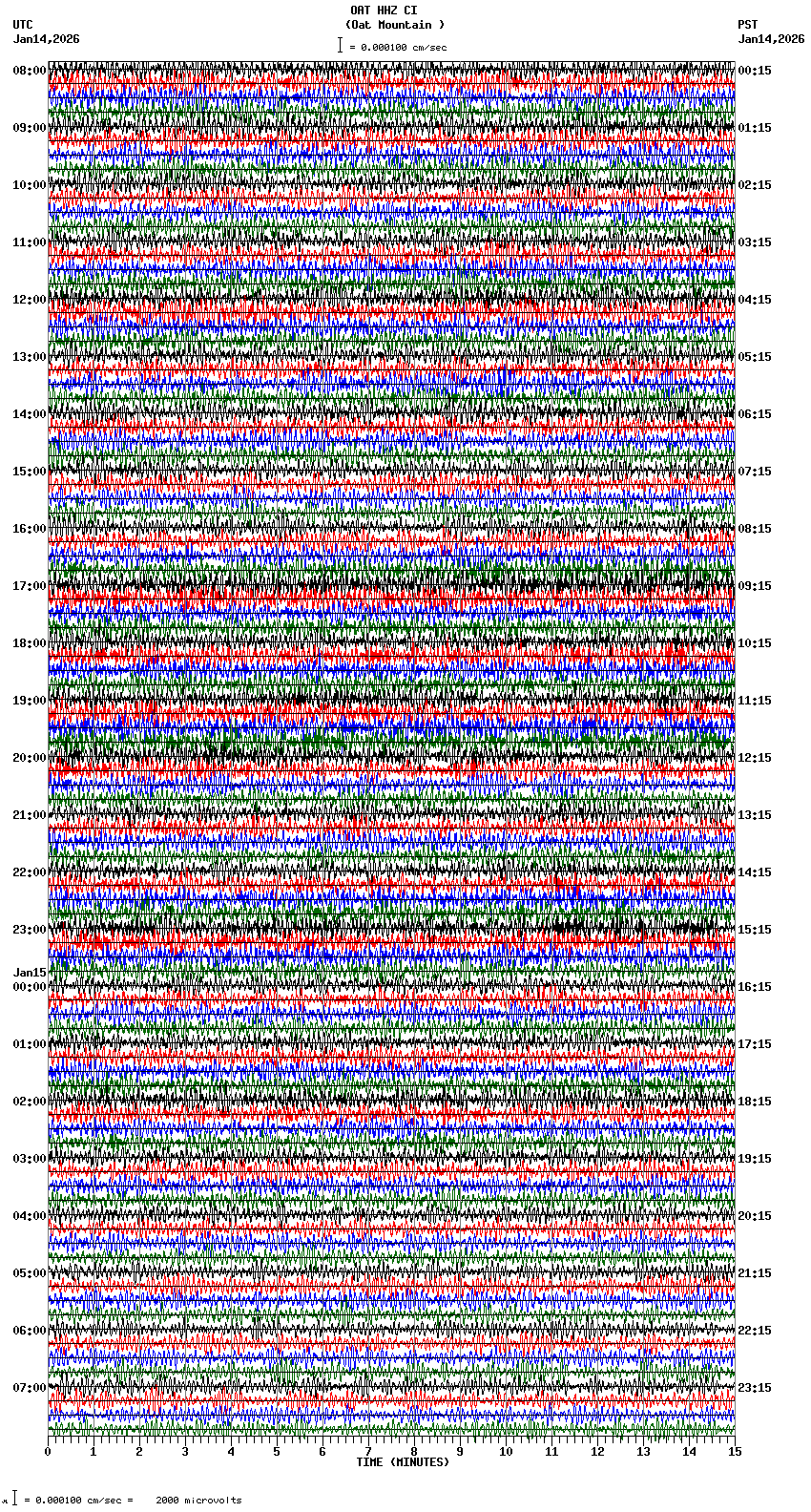 OAT HHZ CI
(Oat Mountain )
= 0.000100 cm/sec

UTC
Jan14,2026

PST
Jan14,2026

08:00
09:00
10:00
11:00
12:00
13:00
14:00
15:00
16:00
17:00
18:00
19:00
20:00
21:00
22:00
23:00
Jan15
00:00
01:00
02:00
03:00
04:00
05:00
06:00
07:00

00:15
01:15
02:15
03:15
04:15
05:15
06:15
07:15
08:15
09:15
10:15
11:15
12:15
13:15
14:15
15:15
16:15
17:15
18:15
19:15
20:15
21:15
22:15
23:15

0 1 2 3 4 5 6 7 8 9 10 11 12 13 14 15
TIME (MINUTES)

= 0.000100 cm/sec = 2000 microvolts